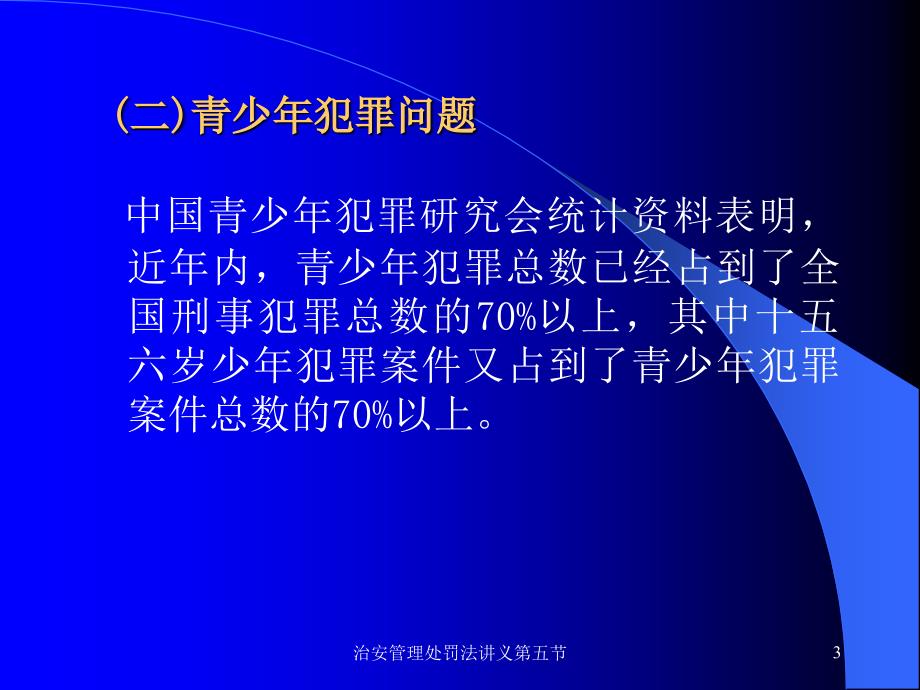 (二)青少年犯罪问题

中国青少年犯罪研究会统计资料表明，近年内，青少年犯罪总数已经占到了全国刑事犯罪总数的70%以上，其中十五六岁少年犯罪案件又占到了青少年犯罪案件总数的70%以上。

治安管理处罚法讲义第五节

3